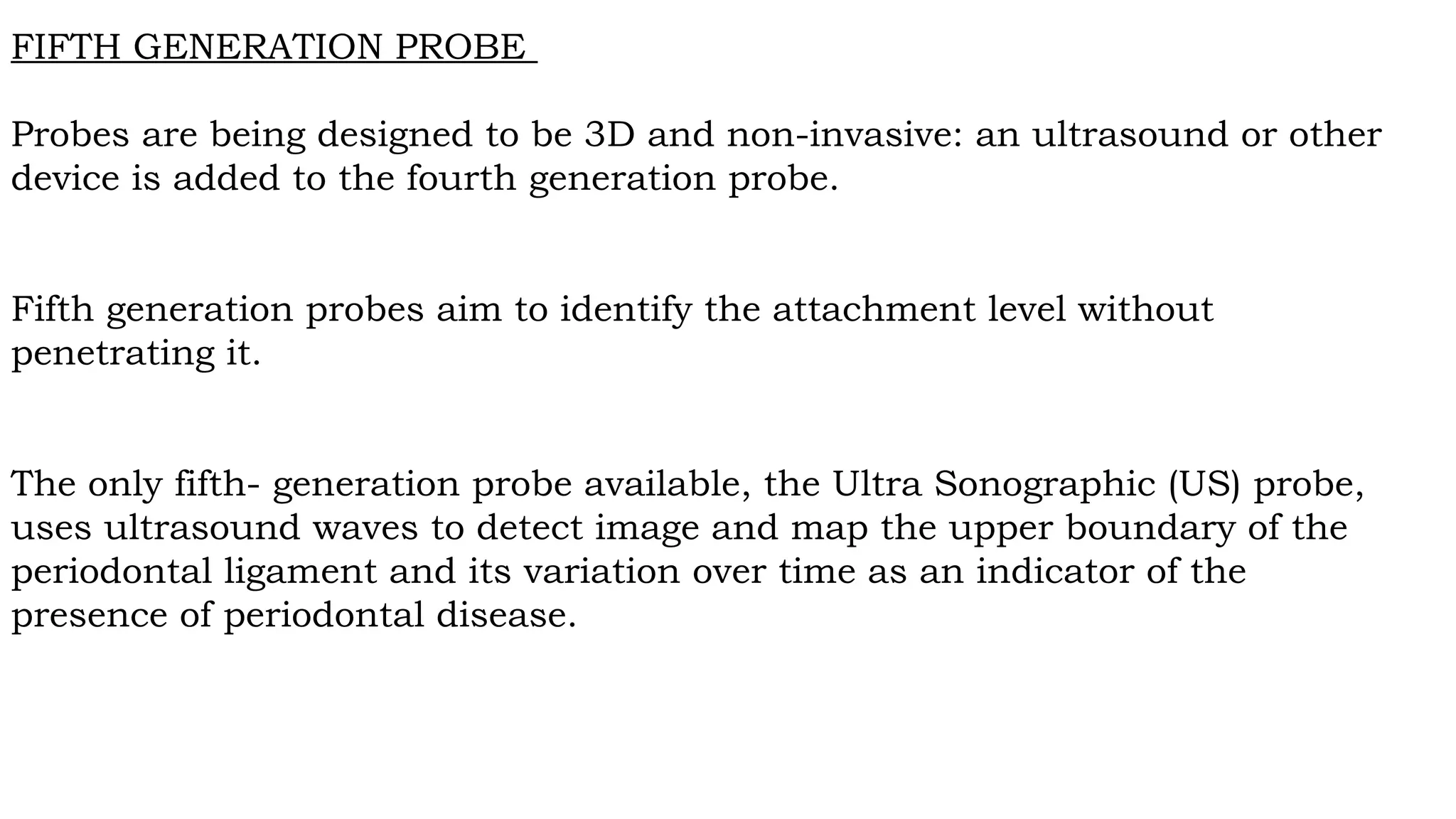 FIFTH GENERATION PROBE

Probes are being designed to be 3D and non-invasive: an ultrasound or other device is added to the fourth generation probe.

Fifth generation probes aim to identify the attachment level without penetrating it.

The only fifth- generation probe available, the Ultra Sonographic (US) probe, uses ultrasound waves to detect image and map the upper boundary of the periodontal ligament and its variation over time as an indicator of the presence of periodontal disease.